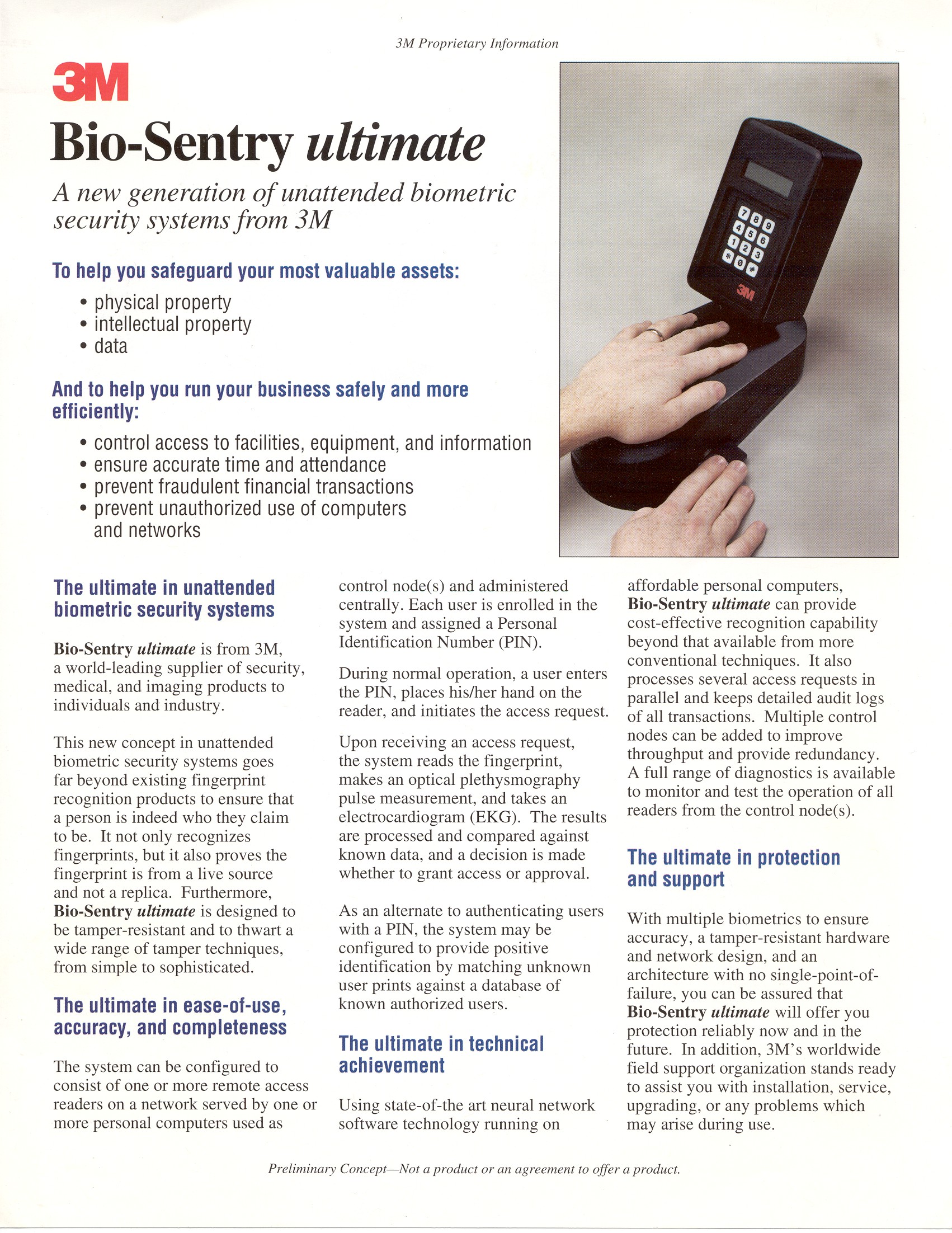 3M Proprietary Information

3M

Bio-Sentry ultimate

A new generation of unattended biometric security systems from 3M

To help you safeguard your most valuable assets:

• physical property
• intellectual property
• data

And to help you run your business safely and more efficiently:

• control access to facilities, equipment, and information
• ensure accurate time and attendance
• prevent fraudulent financial transactions
• prevent unauthorized use of computers and networks

7 8 9
4 5 6
1 2 3
* 0 #
3M

The ultimate in unattended biometric security systems

Bio-Sentry ultimate is from 3M, a world-leading supplier of security, medical, and imaging products to individuals and industry.

This new concept in unattended biometric security systems goes far beyond existing fingerprint recognition products to ensure that a person is indeed who they claim to be. It not only recognizes fingerprints, but it also proves the fingerprint is from a live source and not a replica. Furthermore, Bio-Sentry ultimate is designed to be tamper-resistant and to thwart a wide range of tamper techniques, from simple to sophisticated.

The ultimate in ease-of-use, accuracy, and completeness

The system can be configured to consist of one or more remote access readers on a network served by one or more personal computers used as control node(s) and administered centrally. Each user is enrolled in the system and assigned a Personal Identification Number (PIN).

During normal operation, a user enters the PIN, places his/her hand on the reader, and initiates the access request.

Upon receiving an access request, the system reads the fingerprint, makes an optical plethysmography pulse measurement, and takes an electrocardiogram (EKG). The results are processed and compared against known data, and a decision is made whether to grant access or approval.

As an alternate to authenticating users with a PIN, the system may be configured to provide positive identification by matching unknown user prints against a database of known authorized users.

The ultimate in technical achievement

Using state-of-the art neural network software technology running on affordable personal computers, Bio-Sentry ultimate can provide cost-effective recognition capability beyond that available from more conventional techniques. It also processes several access requests in parallel and keeps detailed audit logs of all transactions. Multiple control nodes can be added to improve throughput and provide redundancy. A full range of diagnostics is available to monitor and test the operation of all readers from the control node(s).

The ultimate in protection and support

With multiple biometrics to ensure accuracy, a tamper-resistant hardware and network design, and an architecture with no single-point-of-failure, you can be assured that Bio-Sentry ultimate will offer you protection reliably now and in the future. In addition, 3M's worldwide field support organization stands ready to assist you with installation, service, upgrading, or any problems which may arise during use.

Preliminary Concept—Not a product or an agreement to offer a product.